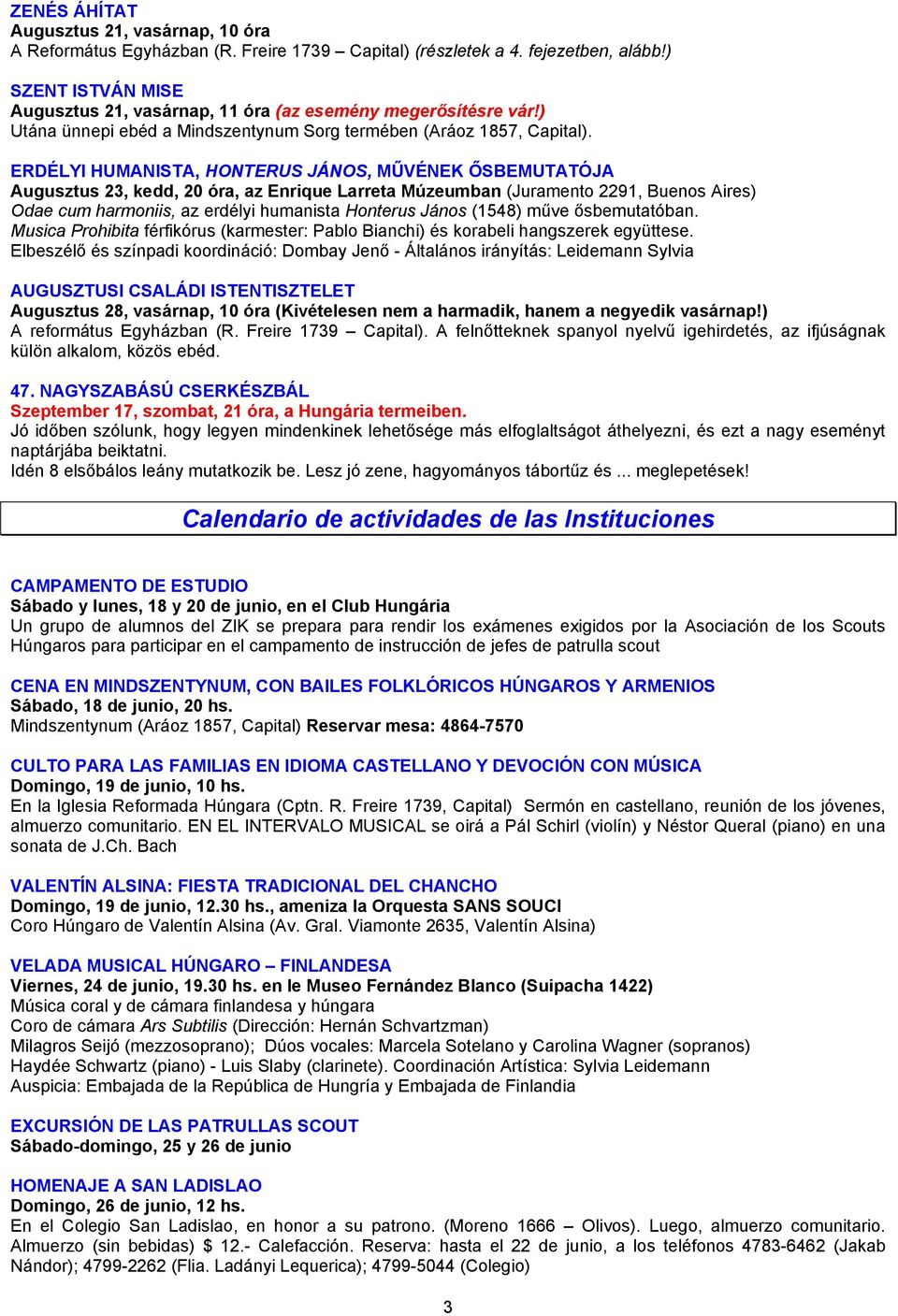 ZENÉS ÁHÍTAT
Augusztus 21, vasárnap, 10 óra
A Református Egyházban (R. Freire 1739 – Capital) (részletek a 4. fejezetben, alább!)

SZENT ISTVÁN MISE
Augusztus 21, vasárnap, 11 óra (az esemény megerősítésre vár!)
Utána ünnepi ebéd a Mindszentynum Sorg termében (Aráoz 1857, Capital).

ERDÉLYI HUMANISTA, HONTERUS JÁNOS, MŰVÉNEK ŐSBEMUTATÓJA
Augusztus 23, kedd, 20 óra, az Enrique Larreta Múzeumban (Juramento 2291, Buenos Aires)
Odae cum harmoniis, az erdélyi humanista Honterus János (1548) műve ősbemutatóban.
Musica Prohibita férfikórus (karmester: Pablo Bianchi) és korabeli hangszerek együttese.
Elbeszélő és színpadi koordináció: Dombay Jenő - Általános irányítás: Leidemann Sylvia

AUGUSZTUSI CSALÁDI ISTENTISZTELET
Augusztus 28, vasárnap, 10 óra (Kivételesen nem a harmadik, hanem a negyedik vasárnap!)
A református Egyházban (R. Freire 1739 – Capital). A felnőtteknek spanyol nyelvű igehirdetés, az ifjúságnak külön alkalom, közös ebéd.

47. NAGYSZABÁSÚ CSERKÉSZBÁL
Szeptember 17, szombat, 21 óra, a Hungária termeiben.
Jó időben szólunk, hogy legyen mindenkinek lehetősége más elfoglaltságot áthelyezni, és ezt a nagy eseményt naptárjába beiktatni.
Idén 8 elsőbálos leány mutatkozik be. Lesz jó zene, hagyományos tábortűz és ... meglepetések!

Calendario de actividades de las Instituciones

CAMPAMENTO DE ESTUDIO
Sábado y lunes, 18 y 20 de junio, en el Club Hungária
Un grupo de alumnos del ZIK se prepara para rendir los exámenes exigidos por la Asociación de los Scouts Húngaros para participar en el campamento de instrucción de jefes de patrulla scout

CENA EN MINDSZENTYNUM, CON BAILES FOLKLÓRICOS HÚNGAROS Y ARMENIOS
Sábado, 18 de junio, 20 hs.
Mindszentynum (Aráoz 1857, Capital) Reservar mesa: 4864-7570

CULTO PARA LAS FAMILIAS EN IDIOMA CASTELLANO Y DEVOCIÓN CON MÚSICA
Domingo, 19 de junio, 10 hs.
En la Iglesia Reformada Húngara (Cptn. R. Freire 1739, Capital) Sermón en castellano, reunión de los jóvenes, almuerzo comunitario. EN EL INTERVALO MUSICAL se oirá a Pál Schirl (violín) y Néstor Queral (piano) en una sonata de J.Ch. Bach

VALENTÍN ALSINA: FIESTA TRADICIONAL DEL CHANCHO
Domingo, 19 de junio, 12.30 hs., ameniza la Orquesta SANS SOUCI
Coro Húngaro de Valentín Alsina (Av. Gral. Viamonte 2635, Valentín Alsina)

VELADA MUSICAL HÚNGARO – FINLANDESA
Viernes, 24 de junio, 19.30 hs. en le Museo Fernández Blanco (Suipacha 1422)
Música coral y de cámara finlandesa y húngara
Coro de cámara Ars Subtilis (Dirección: Hernán Schvartzman)
Milagros Seijó (mezzosoprano); Dúos vocales: Marcela Sotelano y Carolina Wagner (sopranos)
Haydée Schwartz (piano) - Luis Slaby (clarinete). Coordinación Artística: Sylvia Leidemann
Auspicia: Embajada de la República de Hungría y Embajada de Finlandia

EXCURSIÓN DE LAS PATRULLAS SCOUT
Sábado-domingo, 25 y 26 de junio

HOMENAJE A SAN LADISLAO
Domingo, 26 de junio, 12 hs.
En el Colegio San Ladislao, en honor a su patrono. (Moreno 1666 – Olivos). Luego, almuerzo comunitario. Almuerzo (sin bebidas) $ 12.- Calefacción. Reserva: hasta el 22 de junio, a los teléfonos 4783-6462 (Jakab Nándor); 4799-2262 (Flia. Ladányi Lequerica); 4799-5044 (Colegio)

3